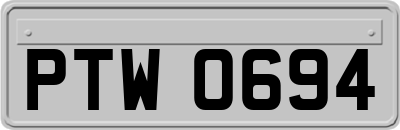 PTW 0694